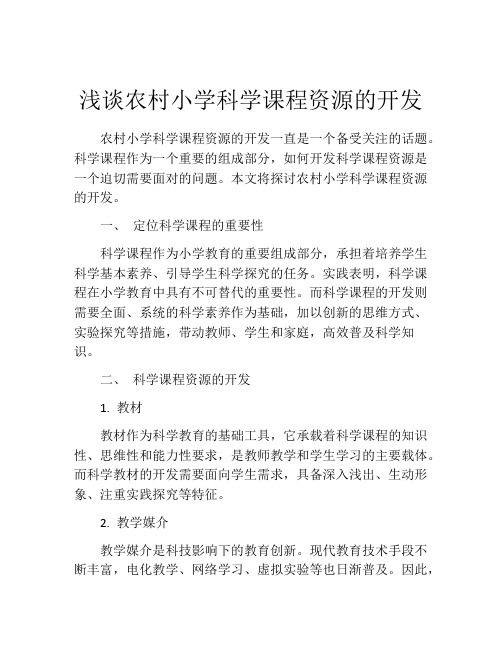 浅谈农村小学科学课程资源的开发

农村小学科学课程资源的开发一直是一个备受关注的话题。科学课程作为一个重要的组成部分，如何开发科学课程资源是一个迫切需要面对的问题。本文将探讨农村小学科学课程资源的开发。

一、 定位科学课程的重要性

科学课程作为小学教育的重要组成部分，承担着培养学生科学基本素养、引导学生科学探究的任务。实践表明，科学课程在小学教育中具有不可替代的重要性。而科学课程的开发则需要全面、系统的科学素养作为基础，加以创新的思维方式、实验探究等措施，带动教师、学生和家庭，高效普及科学知识。

二、 科学课程资源的开发

1. 教材

教材作为科学教育的基础工具，它承载着科学课程的知识性、思维性和能力性要求，是教师教学和学生学习的主要载体。而科学教材的开发需要面向学生需求，具备深入浅出、生动形象、注重实践探究等特征。

2. 教学媒介

教学媒介是科技影响下的教育创新。现代教育技术手段不断丰富，电化教学、网络学习、虚拟实验等也日渐普及。因此，